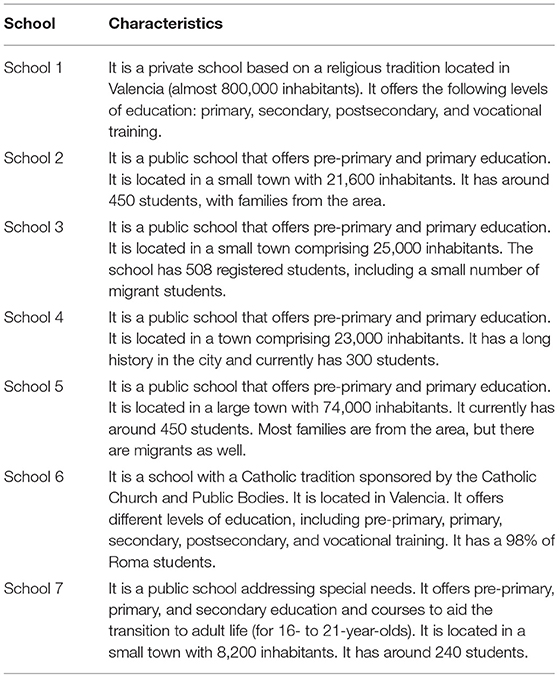 | School | Characteristics |
|---|---|
| School 1 | It is a private school based on a religious tradition located in Valencia (almost 800,000 inhabitants). It offers the following levels of education: primary, secondary, postsecondary, and vocational training. |
| School 2 | It is a public school that offers pre-primary and primary education. It is located in a small town with 21,600 inhabitants. It has around 450 students, with families from the area. |
| School 3 | It is a public school that offers pre-primary and primary education. It is located in a small town comprising 25,000 inhabitants. The school has 508 registered students, including a small number of migrant students. |
| School 4 | It is a public school that offers pre-primary and primary education. It is located in a town comprising 23,000 inhabitants. It has a long history in the city and currently has 300 students. |
| School 5 | It is a public school that offers pre-primary and primary education. It is located in a large town with 74,000 inhabitants. It currently has around 450 students. Most families are from the area, but there are migrants as well. |
| School 6 | It is a school with a Catholic tradition sponsored by the Catholic Church and Public Bodies. It is located in Valencia. It offers different levels of education, including pre-primary, primary, secondary, postsecondary, and vocational training. It has a 98% of Roma students. |
| School 7 | It is a public school addressing special needs. It offers pre-primary, primary, and secondary education and courses to aid the transition to adult life (for 16- to 21-year-olds). It is located in a small town with 8,200 inhabitants. It has around 240 students. |